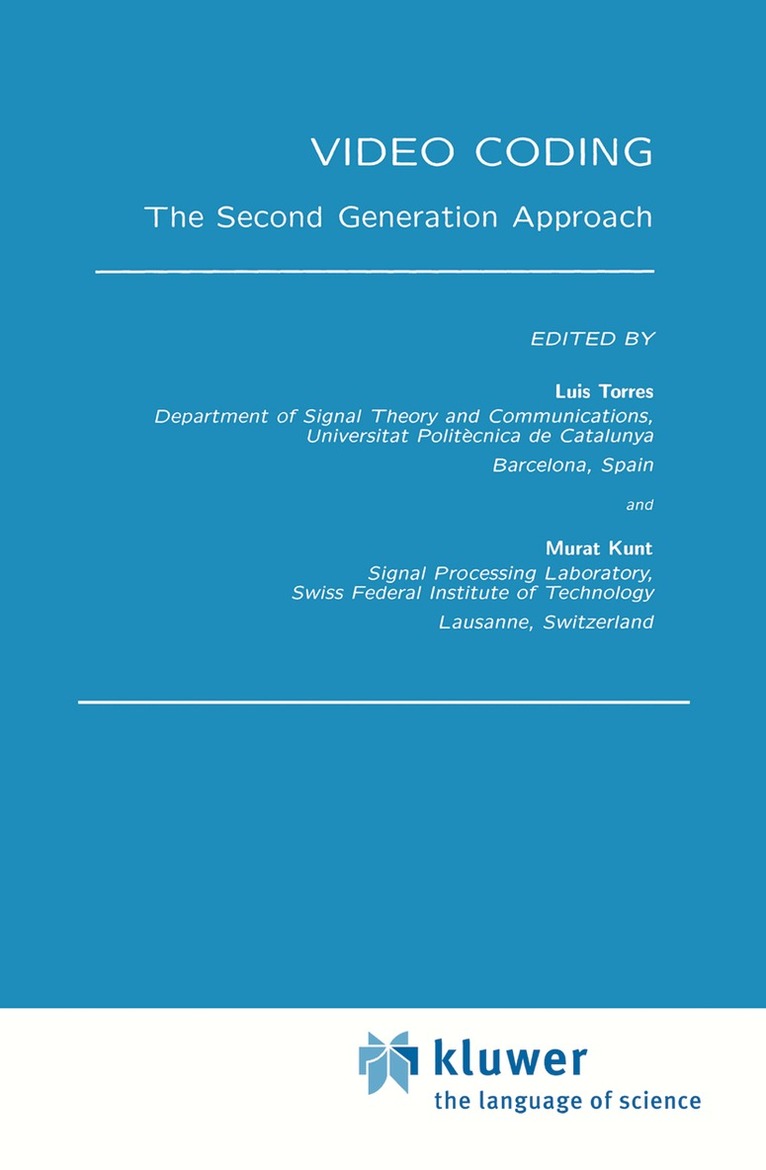 VIDEO CODING
The Second Generation Approach

EDITED BY

Luis Torres
Department of Signal Theory and Communications, Universitat Politècnica de Catalunya
Barcelona, Spain

and

Murat Kunt
Signal Processing Laboratory, Swiss Federal Institute of Technology
Lausanne, Switzerland

kluwer
the language of science